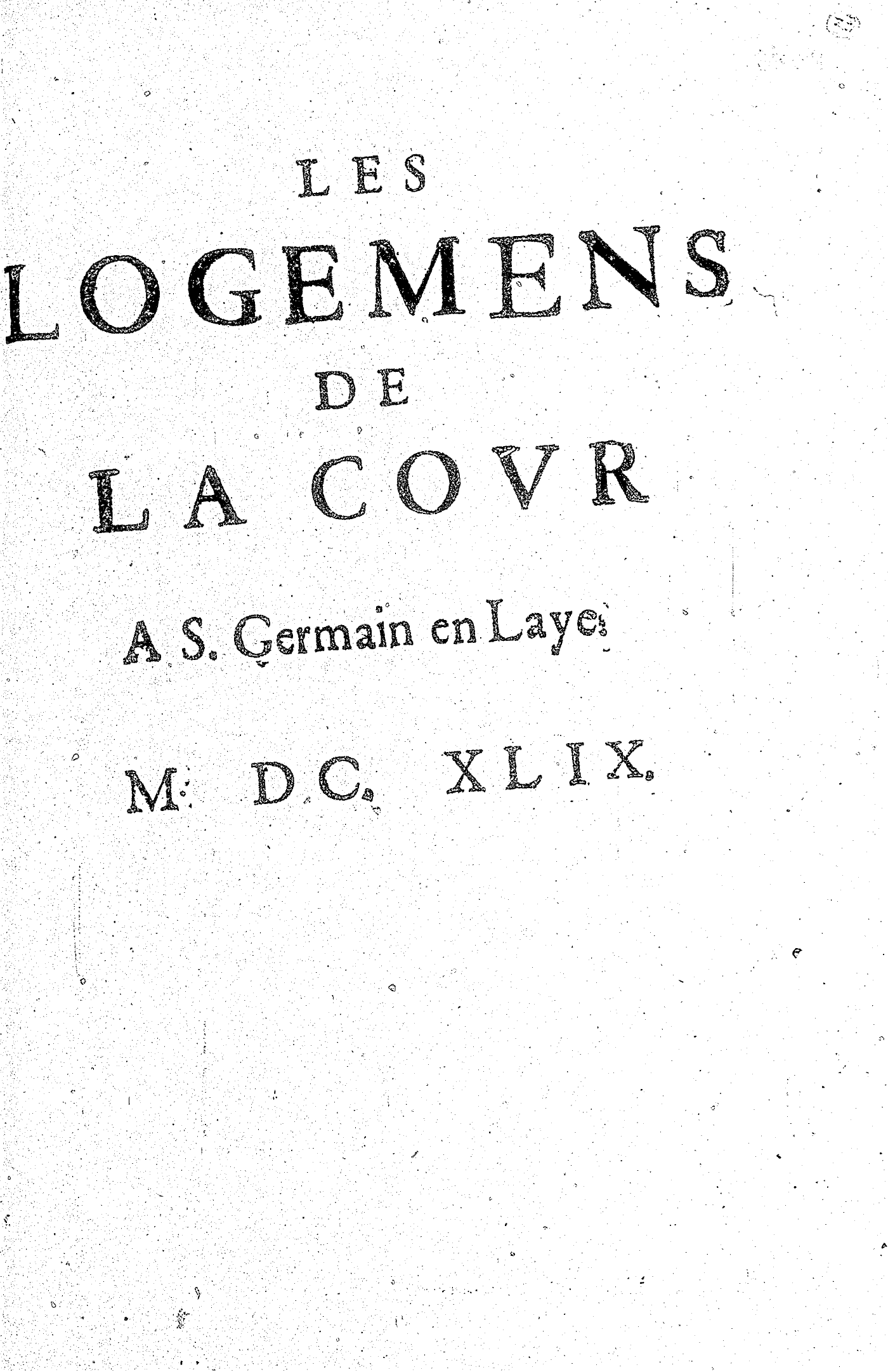 LES

LOGEMENS

DE

LA COVR

A S. Germain en Laye.

M. DC. XLIX.